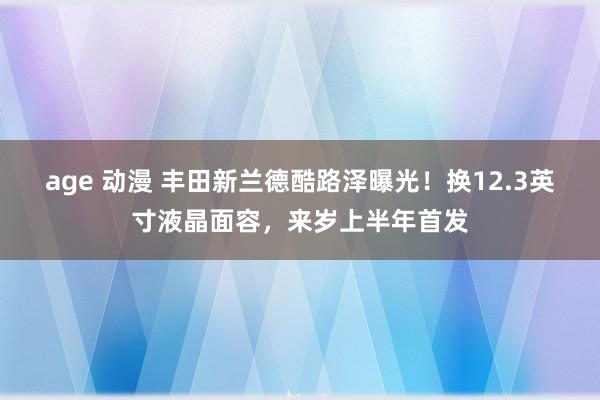 age 动漫 丰田新兰德酷路泽曝光！换12.3英寸液晶面容，来岁上半年首发